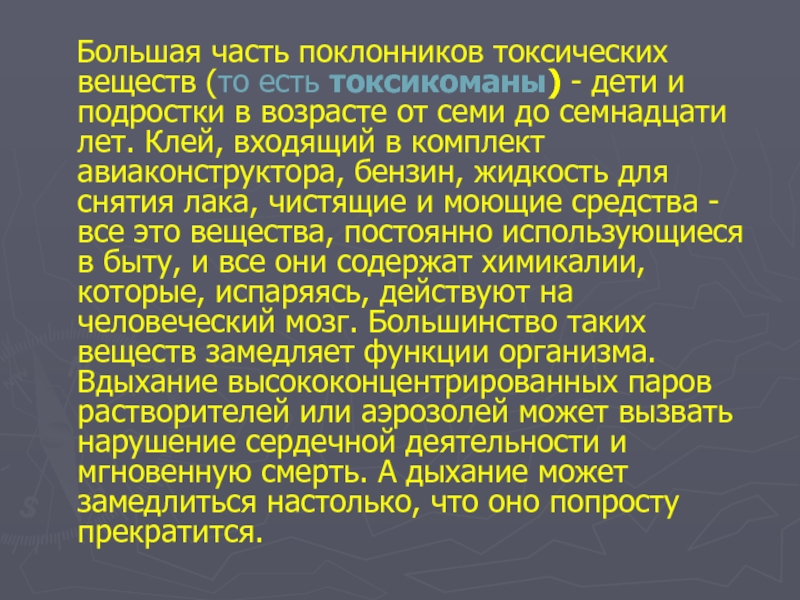 Большая часть поклонников токсических веществ (то есть токсикоманы) - дети и подростки в возрасте от семи до семнадцати лет. Клей, входящий в комплект авиаконструктора, бензин, жидкость для снятия лака, чистящие и моющие средства - все это вещества, постоянно использующиеся в быту, и все они содержат химикалии, которые, испаряясь, действуют на человеческий мозг. Большинство таких веществ замедляет функции организма. Вдыхание высококонцентрированных паров растворителей или аэрозолей может вызвать нарушение сердечной деятельности и мгновенную смерть. А дыхание может замедлиться настолько, что оно попросту прекратится.